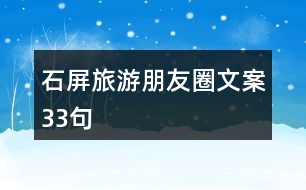 石屏旅游朋友圈文案33句